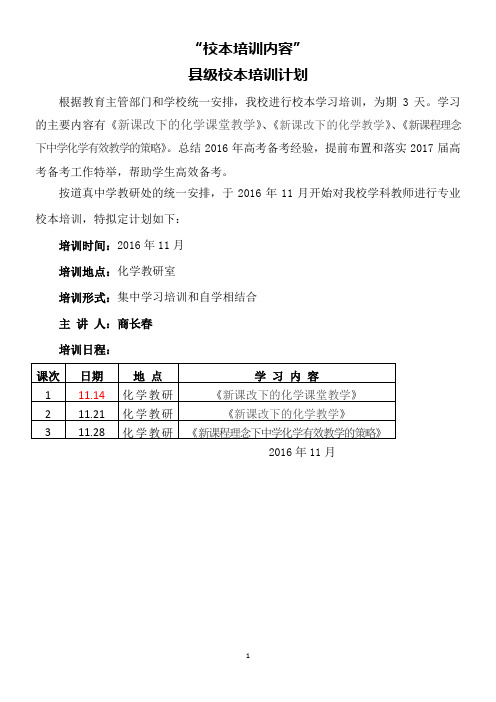 “校本培训内容”

县级校本培训计划

根据教育主管部门和学校统一安排，我校进行校本学习培训，为期 3 天。学习的主要内容有《新课改下的化学课堂教学》、《新课改下的化学教学》、《新课程理念下中学化学有效教学的策略》。总结 2016 年高考备考经验，提前布置和落实 2017 届高考备考工作特举，帮助学生高效备考。

按道真中学教研处的统一安排，于 2016 年 11 月开始对我校学科教师进行专业校本培训，特拟定计划如下：

培训时间：2016 年 11 月

培训地点：化学教研室

培训形式：集中学习培训和自学相结合

主 讲 人：商长春

培训日程：

| 课次 | 日期 | 地 点 | 学 习 内 容 |
|---|---|---|---|
| 1 | 11.14 | 化学教研 | 《新课改下的化学课堂教学》 |
| 2 | 11.21 | 化学教研 | 《新课改下的化学教学》 |
| 3 | 11.28 | 化学教研 | 《新课程理念下中学化学有效教学的策略》 |

2016 年 11 月

1